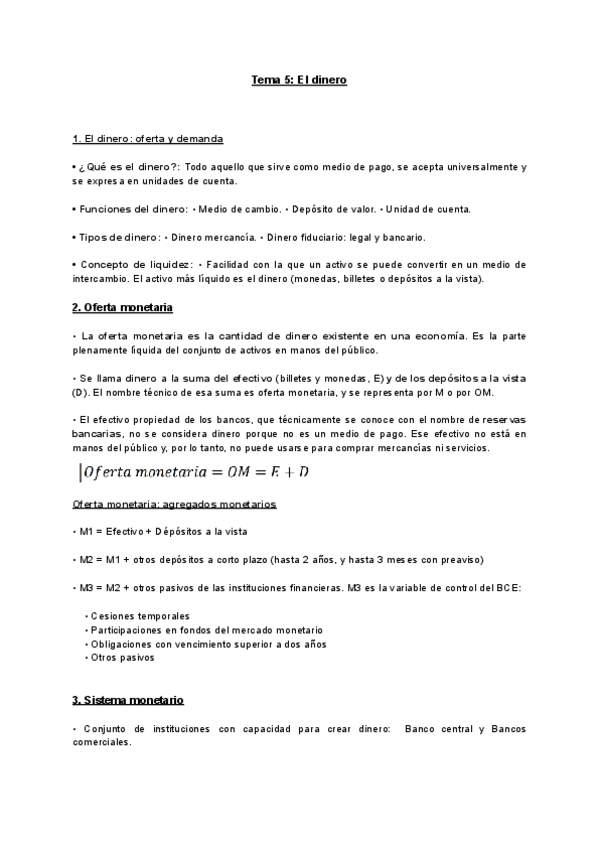 Tema 5: El dinero

1. El dinero: oferta y demanda

• ¿Qué es el dinero?: Todo aquello que sirve como medio de pago, se acepta universalmente y se expresa en unidades de cuenta.

• Funciones del dinero: • Medio de cambio. • Depósito de valor. • Unidad de cuenta.

• Tipos de dinero: • Dinero mercancía. • Dinero fiduciario: legal y bancario.

• Concepto de liquidez: • Facilidad con la que un activo se puede convertir en un medio de intercambio. El activo más líquido es el dinero (monedas, billetes o depósitos a la vista).

2. Oferta monetaria

• La oferta monetaria es la cantidad de dinero existente en una economía. Es la parte plenamente líquida del conjunto de activos en manos del público.

• Se llama dinero a la suma del efectivo (billetes y monedas, E) y de los depósitos a la vista (D). El nombre técnico de esa suma es oferta monetaria, y se representa por M o por OM.

• El efectivo propiedad de los bancos, que técnicamente se conoce con el nombre de reservas bancarias, no se considera dinero porque no es un medio de pago. Ese efectivo no está en manos del público y, por lo tanto, no puede usarse para comprar mercancías ni servicios.

$Oferta\ monetaria = OM = E + D$

Oferta monetaria: agregados monetarios

• M1 = Efectivo + Dépósitos a la vista

• M2 = M1 + otros depósitos a corto plazo (hasta 2 años, y hasta 3 meses con preaviso)

• M3 = M2 + otros pasivos de las instituciones financieras. M3 es la variable de control del BCE:

• Cesiones temporales
• Participaciones en fondos del mercado monetario
• Obligaciones con vencimiento superior a dos años
• Otros pasivos

3. Sistema monetario

• Conjunto de instituciones con capacidad para crear dinero: Banco central y Bancos comerciales.